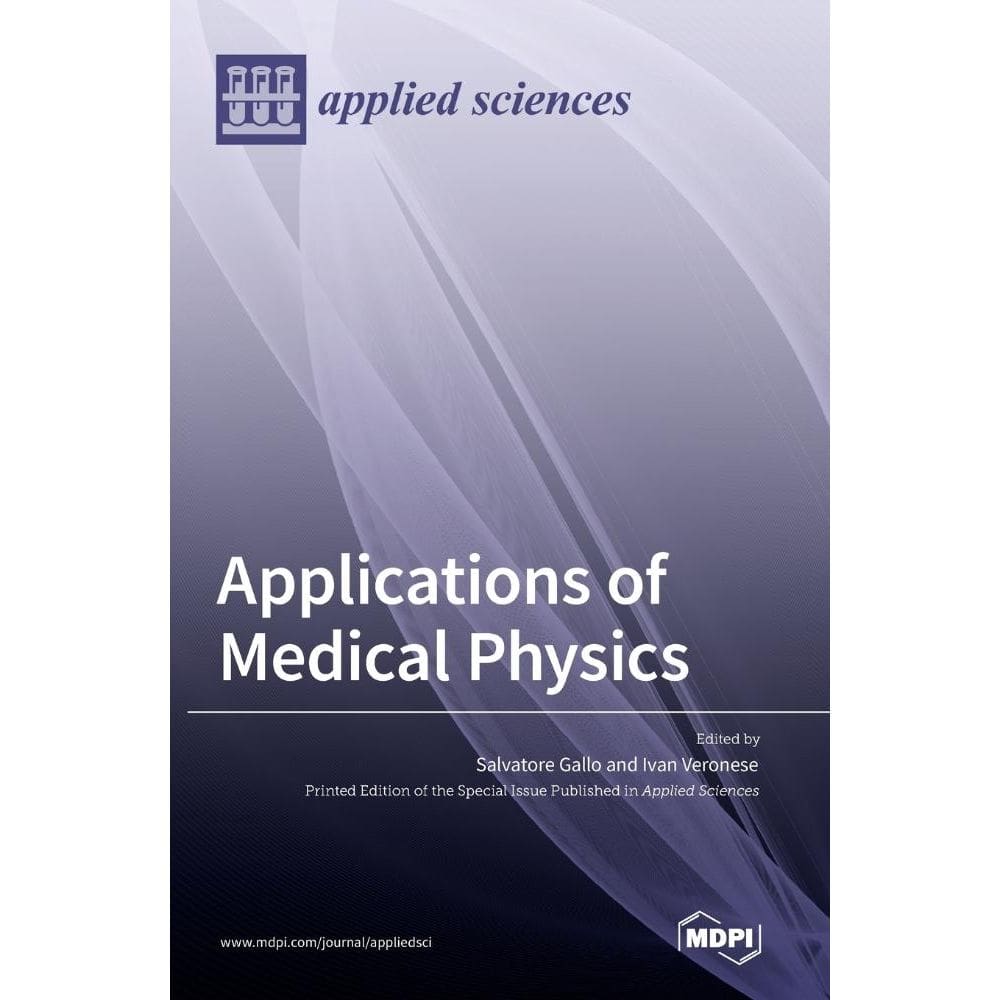 applied sciences

Applications of Medical Physics

Edited by
Salvatore Gallo and Ivan Veronese
Printed Edition of the Special Issue Published in Applied Sciences

www.mdpi.com/journal/appliedsci

MDPI